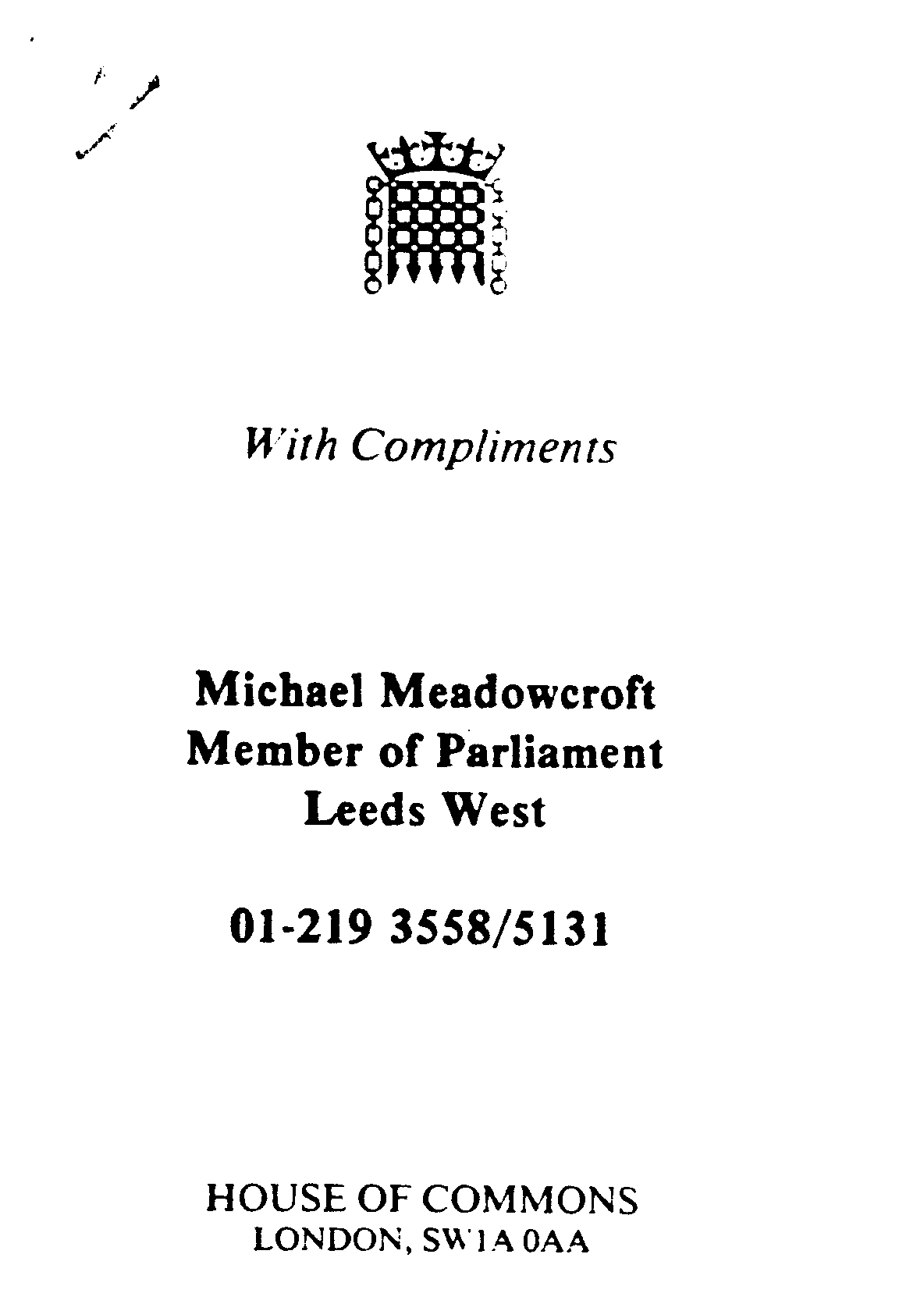 With Compliments

Michael Meadowcroft
Member of Parliament
Leeds West

01-219 3558/5131

HOUSE OF COMMONS
LONDON, SW1A 0AA